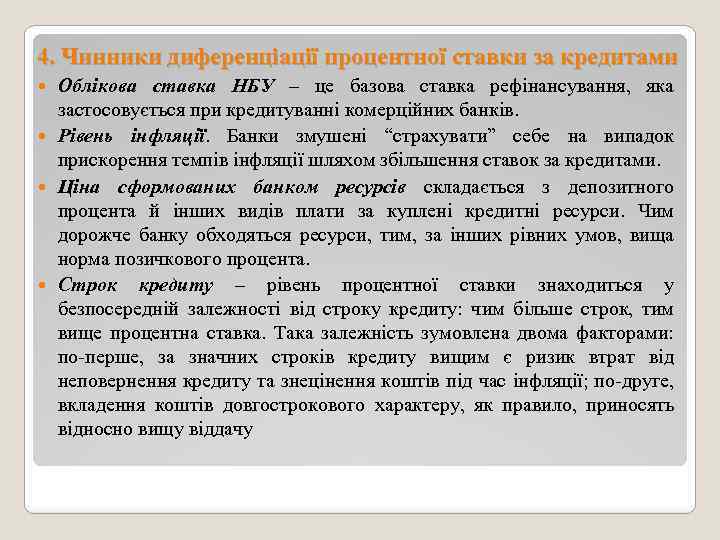 4. Чинники диференціації процентної ставки за кредитами

Облікова ставка НБУ – це базова ставка рефінансування, яка застосовується при кредитуванні комерційних банків.

Рівень інфляції. Банки змушені “страхувати” себе на випадок прискорення темпів інфляції шляхом збільшення ставок за кредитами.

Ціна сформованих банком ресурсів складається з депозитного процента й інших видів плати за куплені кредитні ресурси. Чим дорожче банку обходяться ресурси, тим, за інших рівних умов, вища норма позичкового процента.

Строк кредиту – рівень процентної ставки знаходиться у безпосередній залежності від строку кредиту: чим більше строк, тим вище процентна ставка. Така залежність зумовлена двома факторами: по-перше, за значних строків кредиту вищим є ризик втрат від неповернення кредиту та знецінення коштів під час інфляції; по-друге, вкладення коштів довгострокового характеру, як правило, приносять відносно вищу віддачу